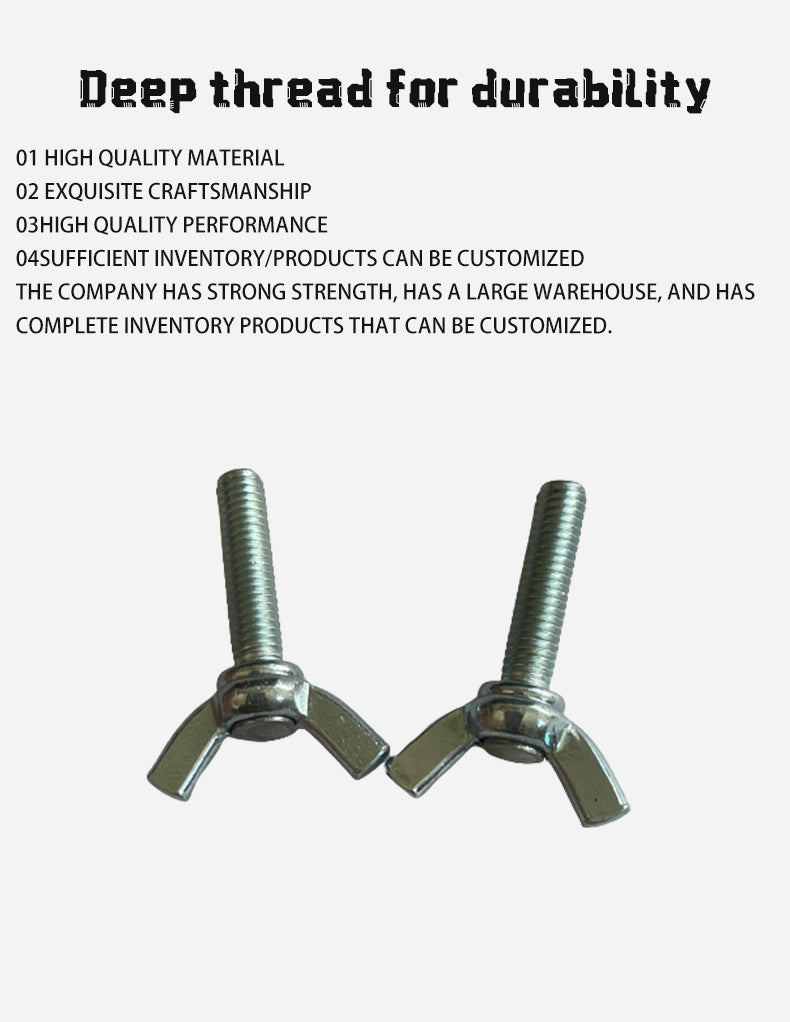 Deep thread for durability

01 HIGH QUALITY MATERIAL
02 EXQUISITE CRAFTSMANSHIP
03HIGH QUALITY PERFORMANCE
04SUFFICIENT INVENTORY/PRODUCTS CAN BE CUSTOMIZED
THE COMPANY HAS STRONG STRENGTH, HAS A LARGE WAREHOUSE, AND HAS COMPLETE INVENTORY PRODUCTS THAT CAN BE CUSTOMIZED.